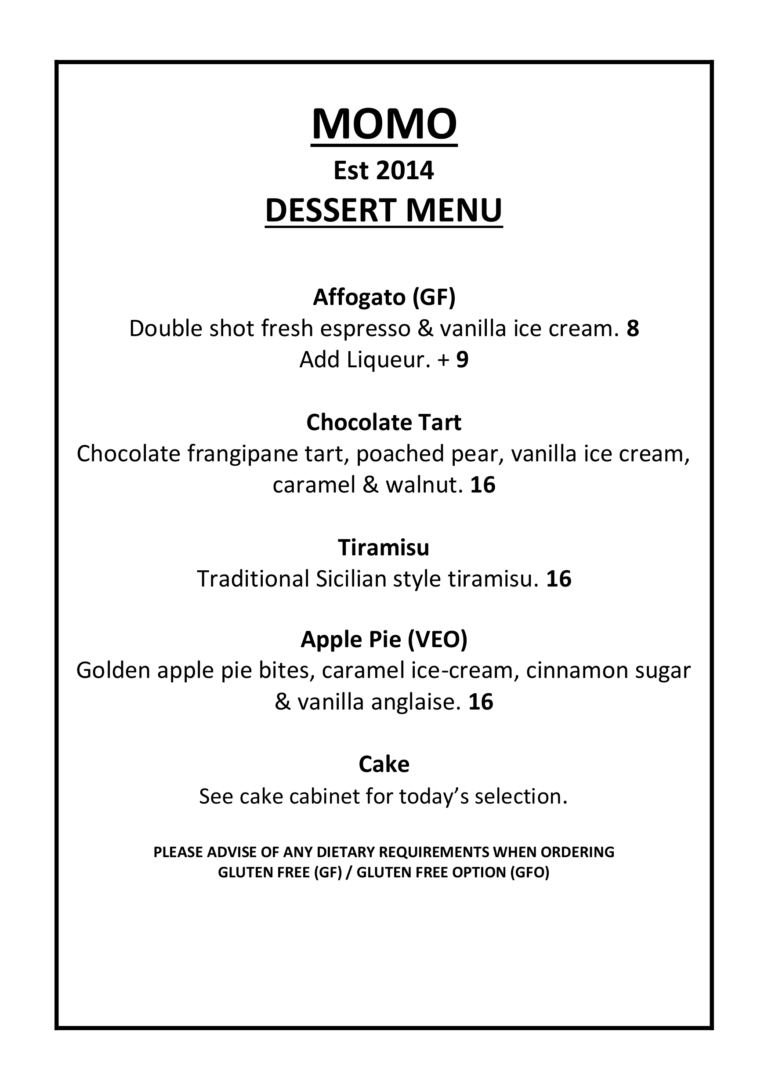 MOMO
Est 2014
DESSERT MENU

Affogato (GF)
Double shot fresh espresso & vanilla ice cream. 8
Add Liqueur. + 9

Chocolate Tart
Chocolate frangipane tart, poached pear, vanilla ice cream, caramel & walnut. 16

Tiramisu
Traditional Sicilian style tiramisu. 16

Apple Pie (VEO)
Golden apple pie bites, caramel ice-cream, cinnamon sugar & vanilla anglaise. 16

Cake
See cake cabinet for today's selection.

PLEASE ADVISE OF ANY DIETARY REQUIREMENTS WHEN ORDERING
GLUTEN FREE (GF) / GLUTEN FREE OPTION (GFO)